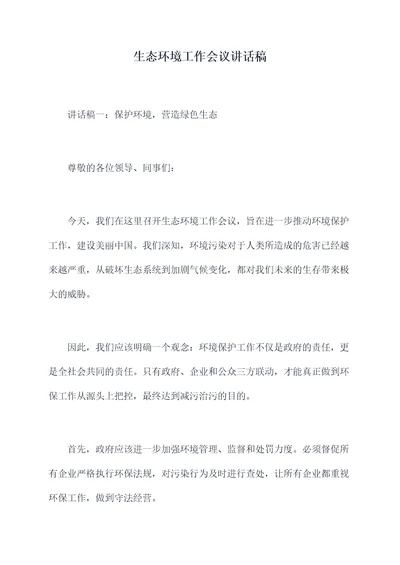 生态环境工作会议讲话稿

讲话稿一：保护环境，营造绿色生态

尊敬的各位领导、同事们：

今天，我们在这里召开生态环境工作会议，旨在进一步推动环境保护工作，建设美丽中国。我们深知，环境污染对于人类所造成的危害已经越来越严重，从破坏生态系统到加剧气候变化，都对我们未来的生存带来极大的威胁。

因此，我们应该明确一个观念：环境保护工作不仅是政府的责任，更是全社会共同的责任。只有政府、企业和公众三方联动，才能真正做到环保工作从源头上把控，最终达到减污治污的目的。

首先，政府应该进一步加强环境管理、监督和处罚力度。必须督促所有企业严格执行环保法规，对污染行为及时进行查处，让所有企业都重视环保工作，做到守法经营。